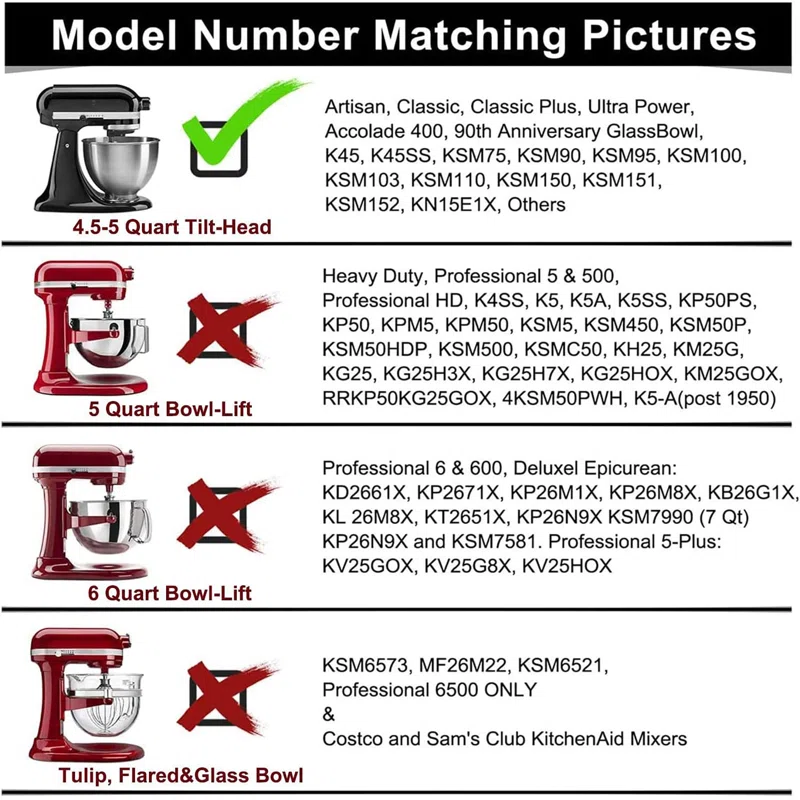 Model Number Matching Pictures

4.5-5 Quart Tilt-Head

Artisan, Classic, Classic Plus, Ultra Power, Accolade 400, 90th Anniversary GlassBowl, K45, K45SS, KSM75, KSM90, KSM95, KSM100, KSM103, KSM110, KSM150, KSM151, KSM152, KN15E1X, Others

5 Quart Bowl-Lift

Heavy Duty, Professional 5 & 500, Professional HD, K4SS, K5, K5A, K5SS, KP50PS, KP50, KPM5, KPM50, KSM5, KSM450, KSM50P, KSM50HDP, KSM500, KSMC50, KH25, KM25G, KG25, KG25H3X, KG25H7X, KG25HOX, KM25GOX, RRKP50KG25GOX, 4KSM50PWH, K5-A(post 1950)

6 Quart Bowl-Lift

Professional 6 & 600, Deluxel Epicurean: KD2661X, KP2671X, KP26M1X, KP26M8X, KB26G1X, KL 26M8X, KT2651X, KP26N9X KSM7990 (7 Qt) KP26N9X and KSM7581. Professional 5-Plus: KV25GOX, KV25G8X, KV25HOX

Tulip, Flared&Glass Bowl

KSM6573, MF26M22, KSM6521, Professional 6500 ONLY
&
Costco and Sam's Club KitchenAid Mixers